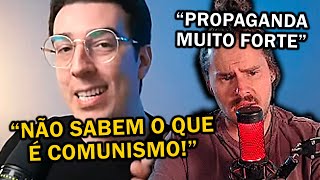 “PROPAGANDA MUITO FORTE”

“NÃO SABEM O QUE É COMUNISMO!”